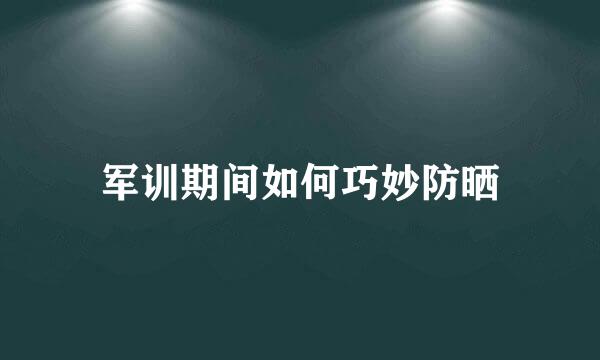 军训期间如何巧妙防晒